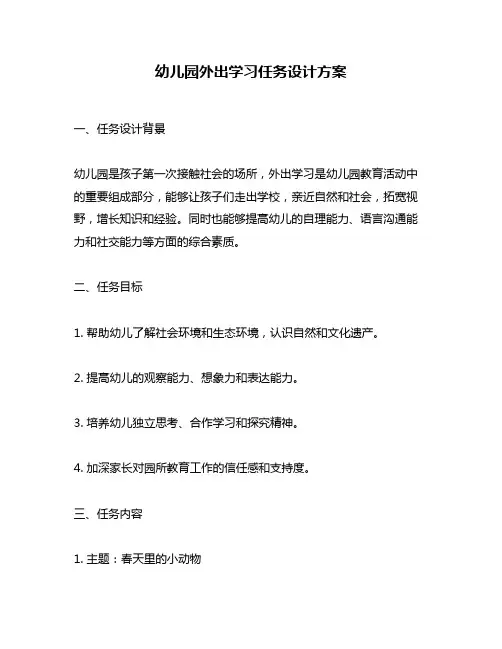 幼儿园外出学习任务设计方案

一、任务设计背景

幼儿园是孩子第一次接触社会的场所，外出学习是幼儿园教育活动中的重要组成部分，能够让孩子们走出学校，亲近自然和社会，拓宽视野，增长知识和经验。同时也能够提高幼儿的自理能力、语言沟通能力和社交能力等方面的综合素质。

二、任务目标

1. 帮助幼儿了解社会环境和生态环境，认识自然和文化遗产。

2. 提高幼儿的观察能力、想象力和表达能力。

3. 培养幼儿独立思考、合作学习和探究精神。

4. 加深家长对园所教育工作的信任感和支持度。

三、任务内容

1. 主题：春天里的小动物